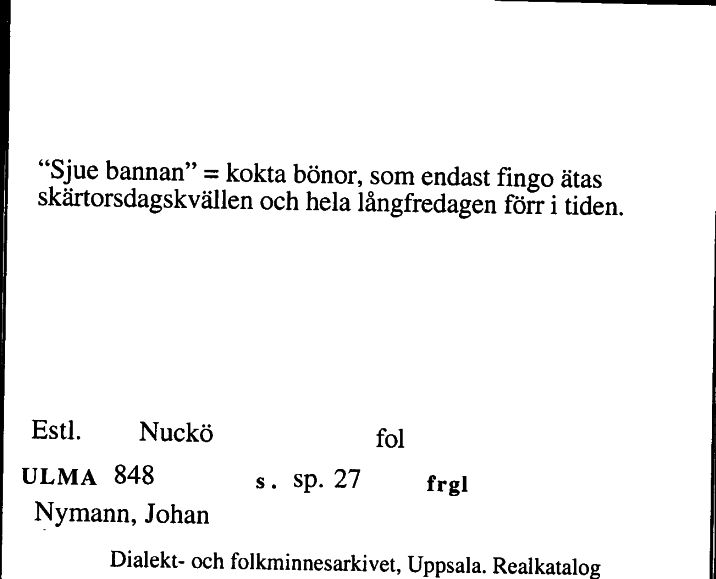 "Sjue bannan" = kokta bönor, som endast fingo ätas skärtorsdagskvällen och hela långfredagen förr i tiden.

Estl. Nuckö fol

ULMA 848 s. sp. 27 frgl

Nymann, Johan

Dialekt- och folkminnesarkivet, Uppsala. Realkatalog